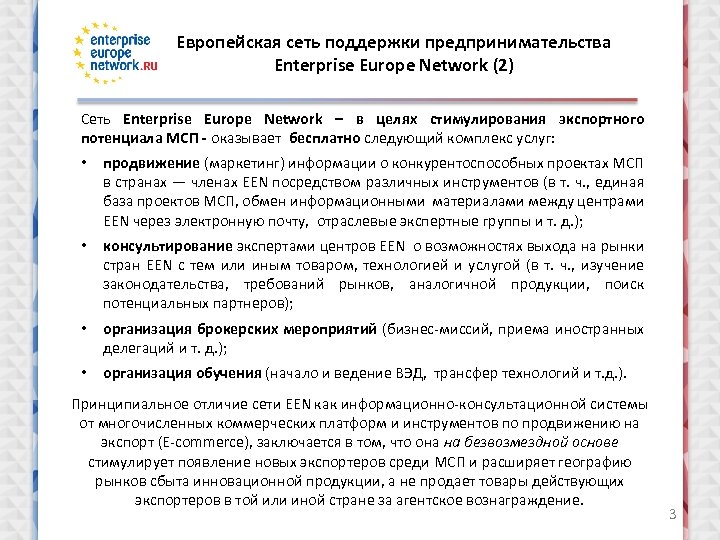 enterprise europe network.RU

Европейская сеть поддержки предпринимательства Enterprise Europe Network (2)

Сеть Enterprise Europe Network – в целях стимулирования экспортного потенциала МСП - оказывает бесплатно следующий комплекс услуг:

• продвижение (маркетинг) информации о конкурентоспособных проектах МСП в странах — членах EEN посредством различных инструментов (в т. ч., единая база проектов МСП, обмен информационными материалами между центрами EEN через электронную почту, отраслевые экспертные группы и т. д.);

• консультирование экспертами центров EEN о возможностях выхода на рынки стран EEN с тем или иным товаром, технологией и услугой (в т. ч., изучение законодательства, требований рынков, аналогичной продукции, поиск потенциальных партнеров);

• организация брокерских мероприятий (бизнес-миссий, приема иностранных делегаций и т. д.);

• организация обучения (начало и ведение ВЭД, трансфер технологий и т.д.).

Принципиальное отличие сети EEN как информационно-консультационной системы от многочисленных коммерческих платформ и инструментов по продвижению на экспорт (E-commerce), заключается в том, что она на безвозмездной основе стимулирует появление новых экспортеров среди МСП и расширяет географию рынков сбыта инновационной продукции, а не продает товары действующих экспортеров в той или иной стране за агентское вознаграждение.

3